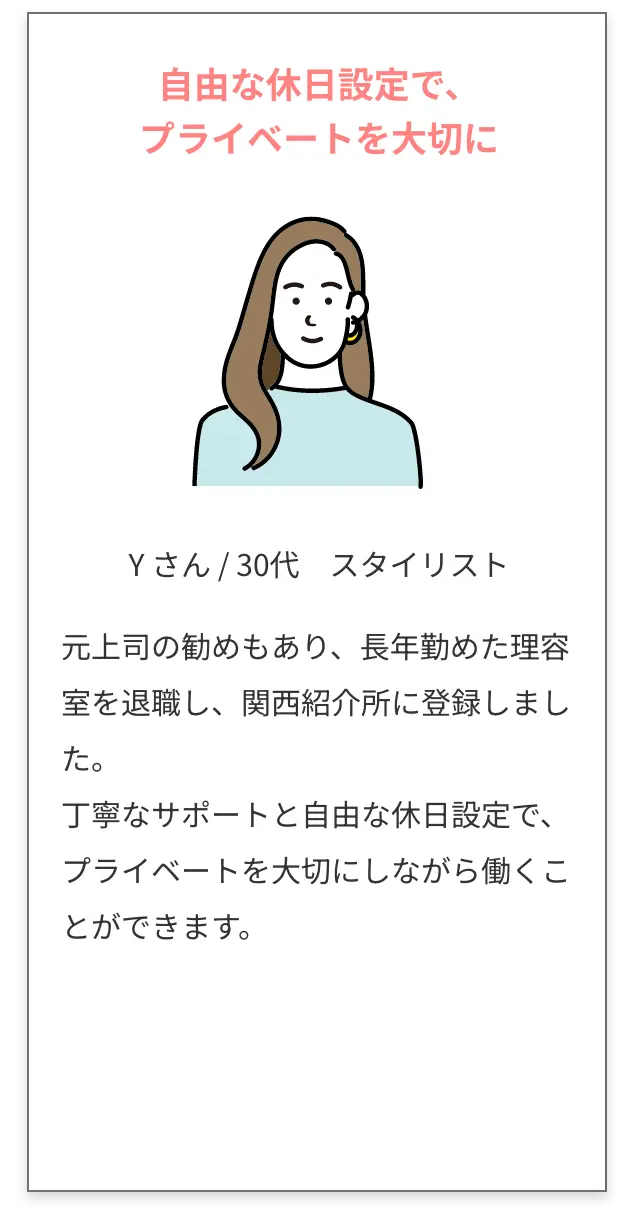 自由な休日設定で、
プライベートを大切に

Y さん / 30代　スタイリスト

元上司の勧めもあり、長年勤めた理容室を退職し、関西紹介所に登録しました。
丁寧なサポートと自由な休日設定で、プライベートを大切にしながら働くことができます。